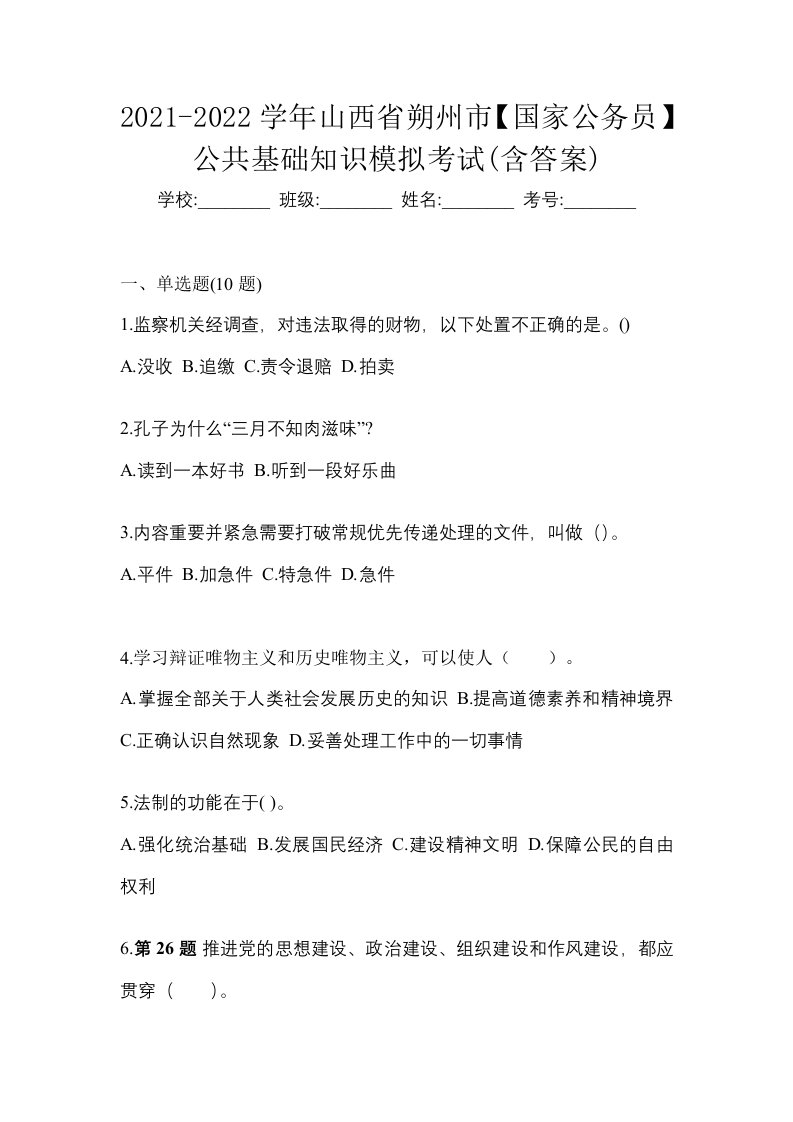 2021-2022 学年山西省朔州市【国家公务员】公共基础知识模拟考试(含答案)

学校:________ 班级:________ 姓名:________ 考号:________

一、单选题(10 题)

1.监察机关经调查，对违法取得的财物，以下处置不正确的是。()

A.没收 B.追缴 C.责令退赔 D.拍卖

2.孔子为什么“三月不知肉滋味”?

A.读到一本好书 B.听到一段好乐曲

3.内容重要并紧急需要打破常规优先传递处理的文件，叫做（）。

A.平件 B.加急件 C.特急件 D.急件

4.学习辩证唯物主义和历史唯物主义，可以使人（　　）。

A.掌握全部关于人类社会发展历史的知识 B.提高道德素养和精神境界 C.正确认识自然现象 D.妥善处理工作中的一切事情

5.法制的功能在于( )。

A.强化统治基础 B.发展国民经济 C.建设精神文明 D.保障公民的自由权利

6.第 26 题 推进党的思想建设、政治建设、组织建设和作风建设，都应贯穿（　　）。